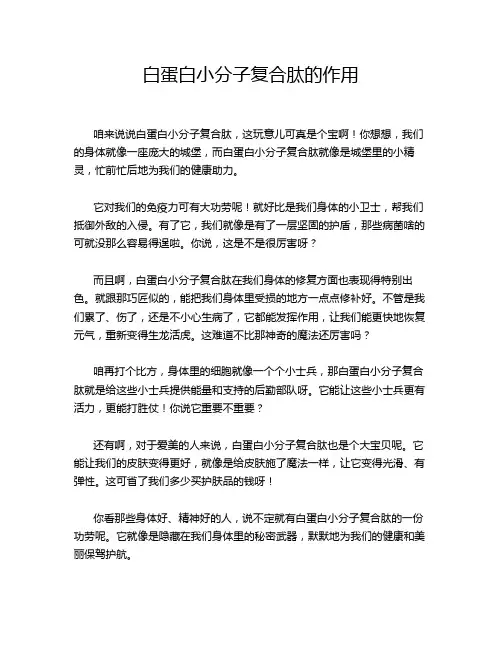 白蛋白小分子复合肽的作用

咱来说说白蛋白小分子复合肽，这玩意儿可真是个宝啊！你想想，我们的身体就像一座庞大的城堡，而白蛋白小分子复合肽就像是城堡里的小精灵，忙前忙后地为我们的健康助力。

它对我们的免疫力可有大功劳呢！就好比是我们身体的小卫士，帮我们抵御外敌的入侵。有了它，我们就像是有了一层坚固的护盾，那些病菌啥的可就没那么容易得逞啦。你说，这是不是很厉害呀？

而且啊，白蛋白小分子复合肽在我们身体的修复方面也表现得特别出色。就跟那巧匠似的，能把我们身体里受损的地方一点点修补好。不管是我们累了、伤了，还是不小心生病了，它都能发挥作用，让我们能更快地恢复元气，重新变得生龙活虎。这难道不比那神奇的魔法还厉害吗？

咱再打个比方，身体里的细胞就像一个个小士兵，那白蛋白小分子复合肽就是给这些小士兵提供能量和支持的后勤部队呀。它能让这些小士兵更有活力，更能打胜仗！你说它重要不重要？

还有啊，对于爱美的人来说，白蛋白小分子复合肽也是个大宝贝呢。它能让我们的皮肤变得更好，就像是给皮肤施了魔法一样，让它变得光滑、有弹性。这可省了我们多少买护肤品的钱呀！

你看那些身体好、精神好的人，说不定就有白蛋白小分子复合肽的一份功劳呢。它就像是隐藏在我们身体里的秘密武器，默默地为我们的健康和美丽保驾护航。